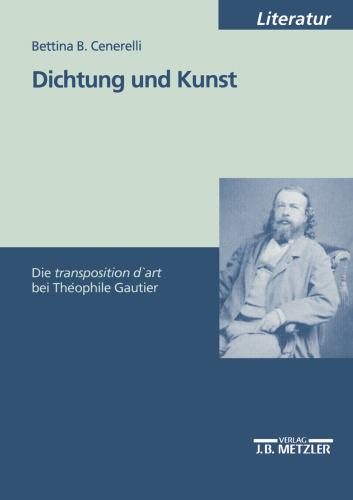 Literatur

Bettina B. Cenerelli

Dichtung und Kunst

Die transposition d`art bei Théophile Gautier

VERLAG
J.B. METZLER